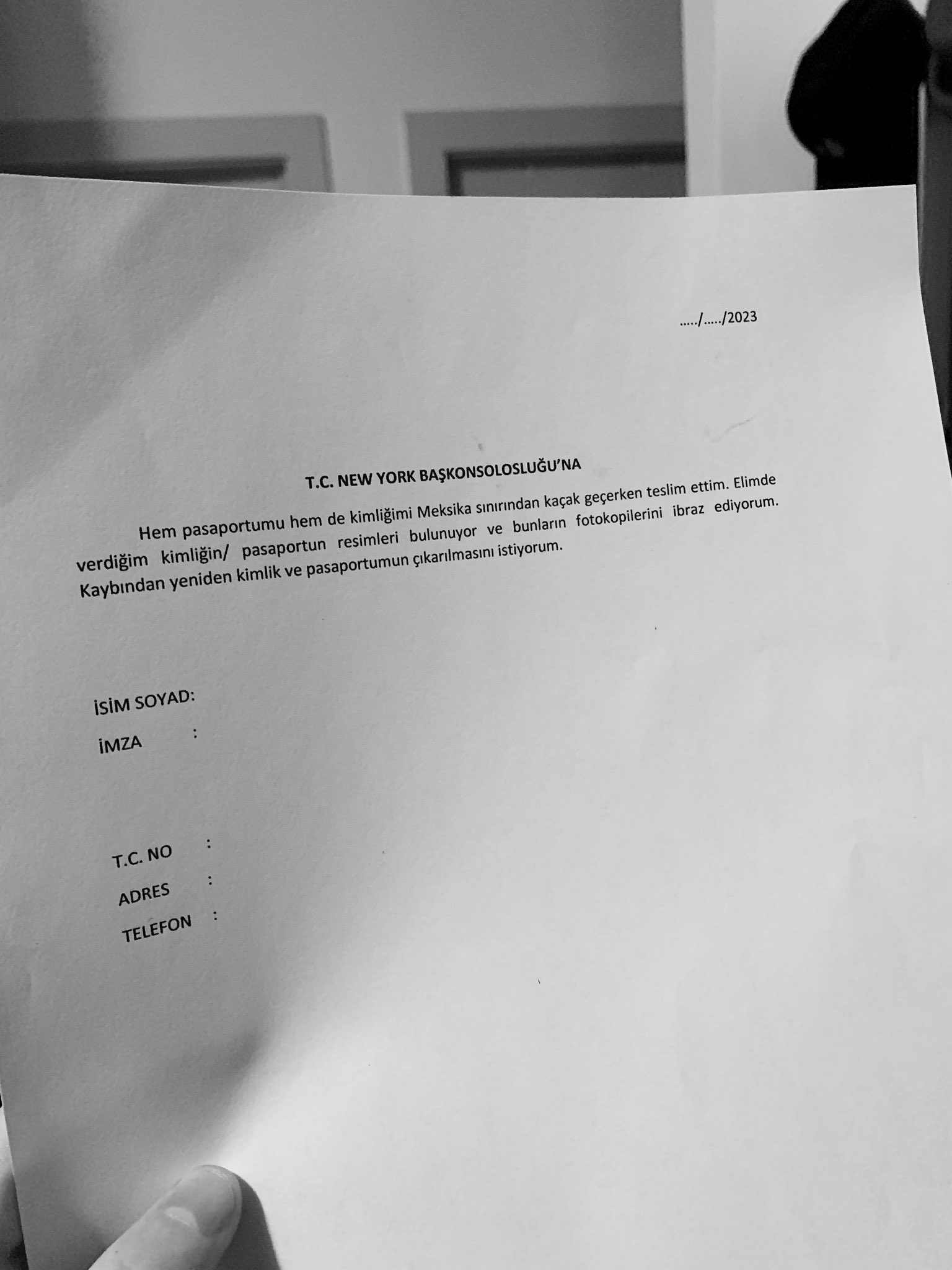 ...../...../2023

T.C. NEW YORK BAŞKONSOLOSLUĞU'NA

Hem pasaportumu hem de kimliğimi Meksika sınırından kaçak geçerken teslim ettim. Elimde verdiğim kimliğin/ pasaportun resimleri bulunuyor ve bunların fotokopilerini ibraz ediyorum. Kaybından yeniden kimlik ve pasaportumun çıkarılmasını istiyorum.

İSİM SOYAD:
İMZA :

T.C. NO :
ADRES :
TELEFON :